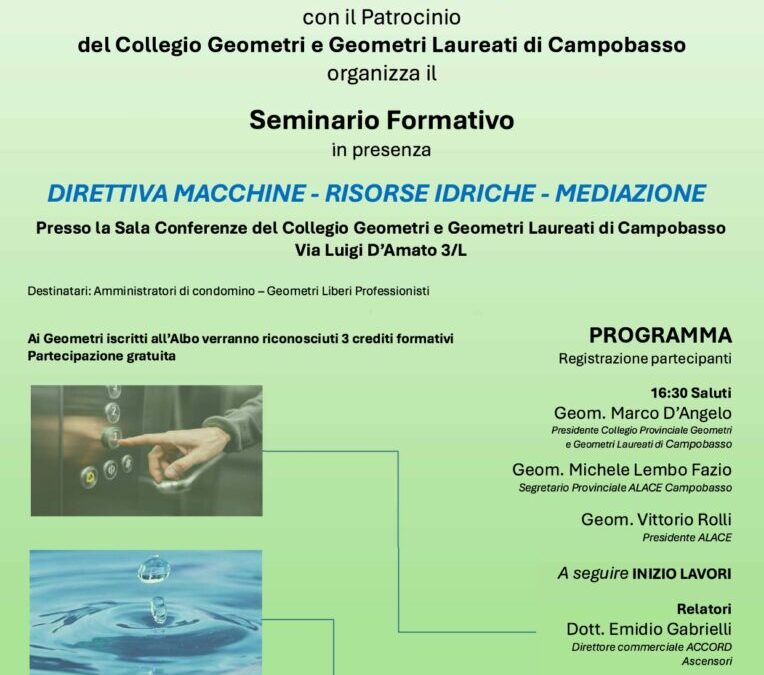 con il Patrocinio
del Collegio Geometri e Geometri Laureati di Campobasso
organizza il

Seminario Formativo
in presenza

DIRETTIVA MACCHINE - RISORSE IDRICHE - MEDIAZIONE

Presso la Sala Conferenze del Collegio Geometri e Geometri Laureati di Campobasso
Via Luigi D'Amato 3/L

Destinatari: Amministratori di condomino – Geometri Liberi Professionisti

Ai Geometri iscritti all'Albo verranno riconosciuti 3 crediti formativi
Partecipazione gratuita

PROGRAMMA
Registrazione partecipanti

16:30 Saluti
Geom. Marco D'Angelo
Presidente Collegio Provinciale Geometri e Geometri Laureati di Campobasso

Geom. Michele Lembo Fazio
Segretario Provinciale ALACE Campobasso

Geom. Vittorio Rolli
Presidente ALACE

A seguire INIZIO LAVORI

Relatori
Dott. Emidio Gabrielli
Direttore commerciale ACCORD Ascensori